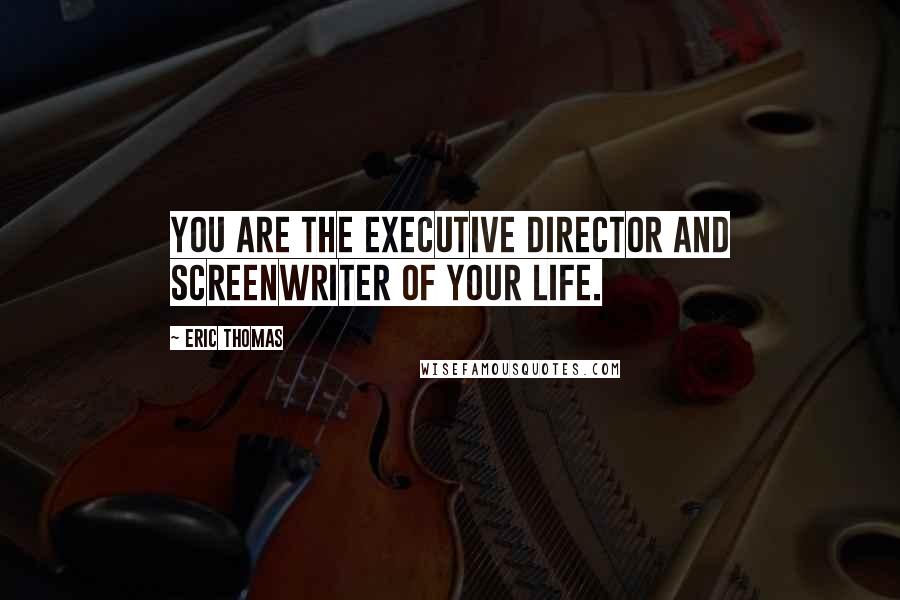 YOU ARE THE EXECUTIVE DIRECTOR AND SCREENWRITER OF YOUR LIFE.

~ ERIC THOMAS

WISEFAMOUSQUOTES.COM